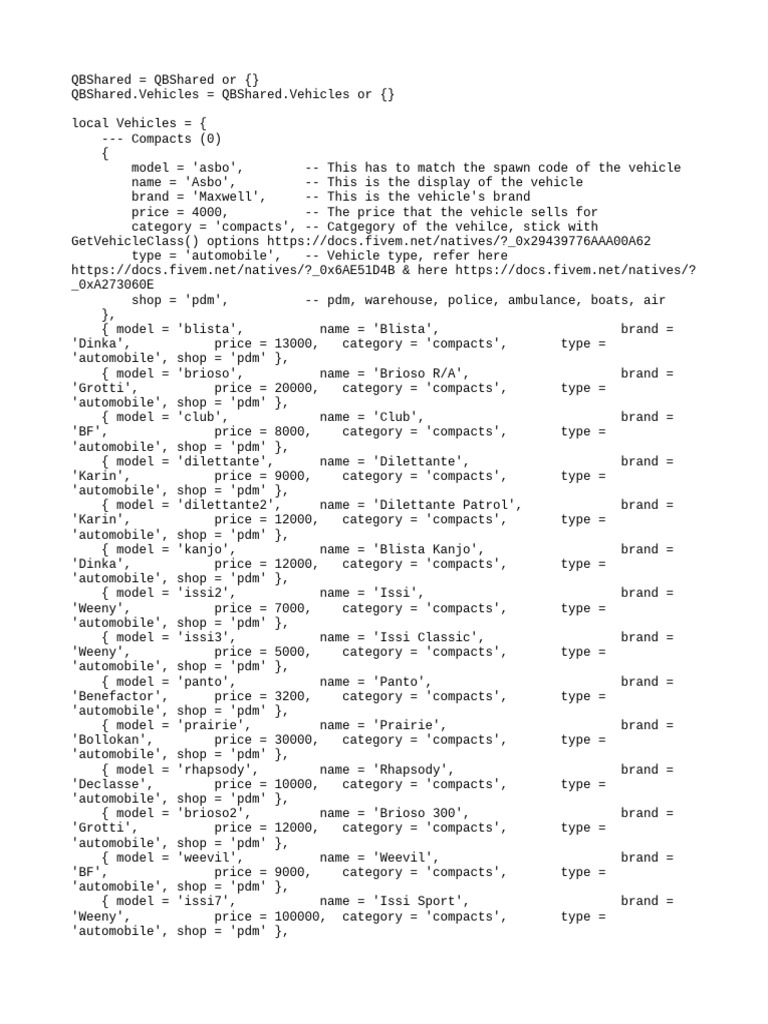 QBShared = QBShared or {}
QBShared.Vehicles = QBShared.Vehicles or {}

local Vehicles = {
    --- Compacts (0)
    {
        model = 'asbo',         -- This has to match the spawn code of the vehicle
        name = 'Asbo',          -- This is the display of the vehicle
        brand = 'Maxwell',      -- This is the vehicle's brand
        price = 4000,           -- The price that the vehicle sells for
        category = 'compacts', -- Catgegory of the vehilce, stick with GetVehicleClass() options https://docs.fivem.net/natives/?_0x29439776AAA00A62
        type = 'automobile',   -- Vehicle type, refer here https://docs.fivem.net/natives/?_0x6AE51D4B & here https://docs.fivem.net/natives/?_0xA273060E
        shop = 'pdm',          -- pdm, warehouse, police, ambulance, boats, air
    },
    { model = 'blista',          name = 'Blista',                    brand = 'Dinka',       price = 13000,   category = 'compacts',       type = 'automobile', shop = 'pdm' },
    { model = 'brioso',          name = 'Brioso R/A',                brand = 'Grotti',      price = 20000,   category = 'compacts',       type = 'automobile', shop = 'pdm' },
    { model = 'club',            name = 'Club',                      brand = 'BF',          price = 8000,    category = 'compacts',       type = 'automobile', shop = 'pdm' },
    { model = 'dilettante',      name = 'Dilettante',                brand = 'Karin',       price = 9000,    category = 'compacts',       type = 'automobile', shop = 'pdm' },
    { model = 'dilettante2',     name = 'Dilettante Patrol',         brand = 'Karin',       price = 12000,   category = 'compacts',       type = 'automobile', shop = 'pdm' },
    { model = 'kanjo',           name = 'Blista Kanjo',              brand = 'Dinka',       price = 12000,   category = 'compacts',       type = 'automobile', shop = 'pdm' },
    { model = 'issi2',           name = 'Issi',                      brand = 'Weeny',       price = 7000,    category = 'compacts',       type = 'automobile', shop = 'pdm' },
    { model = 'issi3',           name = 'Issi Classic',              brand = 'Weeny',       price = 5000,    category = 'compacts',       type = 'automobile', shop = 'pdm' },
    { model = 'panto',           name = 'Panto',                     brand = 'Benefactor',  price = 3200,    category = 'compacts',       type = 'automobile', shop = 'pdm' },
    { model = 'prairie',         name = 'Prairie',                   brand = 'Bollokan',    price = 30000,   category = 'compacts',       type = 'automobile', shop = 'pdm' },
    { model = 'rhapsody',        name = 'Rhapsody',                  brand = 'Declasse',    price = 10000,   category = 'compacts',       type = 'automobile', shop = 'pdm' },
    { model = 'brioso2',         name = 'Brioso 300',                brand = 'Grotti',      price = 12000,   category = 'compacts',       type = 'automobile', shop = 'pdm' },
    { model = 'weevil',          name = 'Weevil',                    brand = 'BF',          price = 9000,    category = 'compacts',       type = 'automobile', shop = 'pdm' },
    { model = 'issi7',           name = 'Issi Sport',                brand = 'Weeny',       price = 100000,  category = 'compacts',       type = 'automobile', shop = 'pdm' },